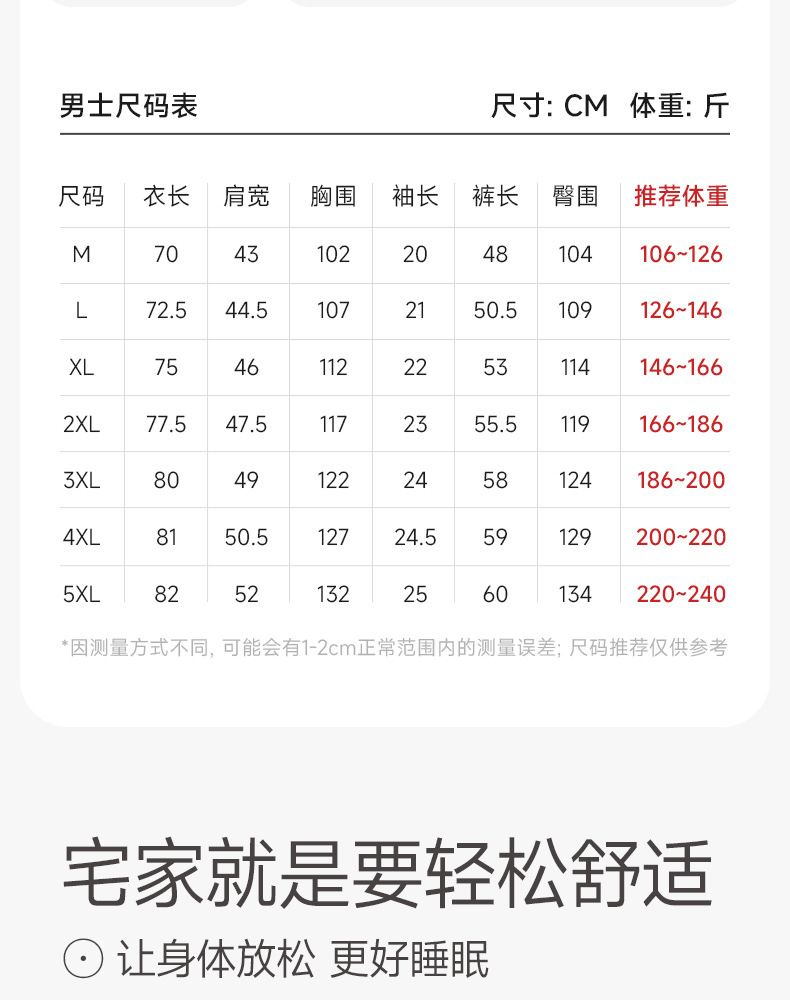 男士尺码表

尺寸: CM 体重: 斤

| 尺码 | 衣长 | 肩宽 | 胸围 | 袖长 | 裤长 | 臀围 | 推荐体重 |
|---|---|---|---|---|---|---|---|
| M | 70 | 43 | 102 | 20 | 48 | 104 | 106~126 |
| L | 72.5 | 44.5 | 107 | 21 | 50.5 | 109 | 126~146 |
| XL | 75 | 46 | 112 | 22 | 53 | 114 | 146~166 |
| 2XL | 77.5 | 47.5 | 117 | 23 | 55.5 | 119 | 166~186 |
| 3XL | 80 | 49 | 122 | 24 | 58 | 124 | 186~200 |
| 4XL | 81 | 50.5 | 127 | 24.5 | 59 | 129 | 200~220 |
| 5XL | 82 | 52 | 132 | 25 | 60 | 134 | 220~240 |

*因测量方式不同, 可能会有1-2cm正常范围内的测量误差; 尺码推荐仅供参考

宅家就是要轻松舒适

让身体放松 更好睡眠